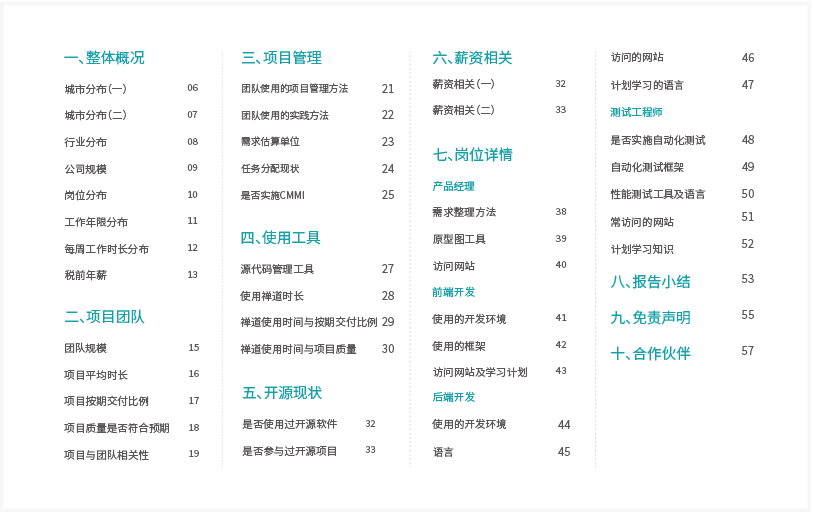 一、整体概况

城市分布(一) 06

城市分布(二) 07

行业分布 08

公司规模 09

岗位分布 10

工作年限分布 11

每周工作时长分布 12

税前年薪 13

二、项目团队

团队规模 15

项目平均时长 16

项目按期交付比例 17

项目质量是否符合预期 18

项目与团队相关性 19

三、项目管理

团队使用的项目管理方法 21

团队使用的实践方法 22

需求估算单位 23

任务分配现状 24

是否实施CMMI 25

四、使用工具

源代码管理工具 27

使用禅道时长 28

禅道使用时间与按期交付比例 29

禅道使用时间与项目质量 30

五、开源现状

是否使用过开源软件 32

是否参与过开源项目 33

六、薪资相关

薪资相关(一) 32

薪资相关(二) 33

七、岗位详情

产品经理

需求整理方法 38

原型图工具 39

访问网站 40

前端开发

使用的开发环境 41

使用的框架 42

访问网站及学习计划 43

后端开发

使用的开发环境 44

语言 45

访问的网站 46

计划学习的语言 47

测试工程师

是否实施自动化测试 48

自动化测试框架 49

性能测试工具及语言 50

常访问的网站 51

计划学习知识 52

八、报告小结 53

九、免责声明 55

十、合作伙伴 57